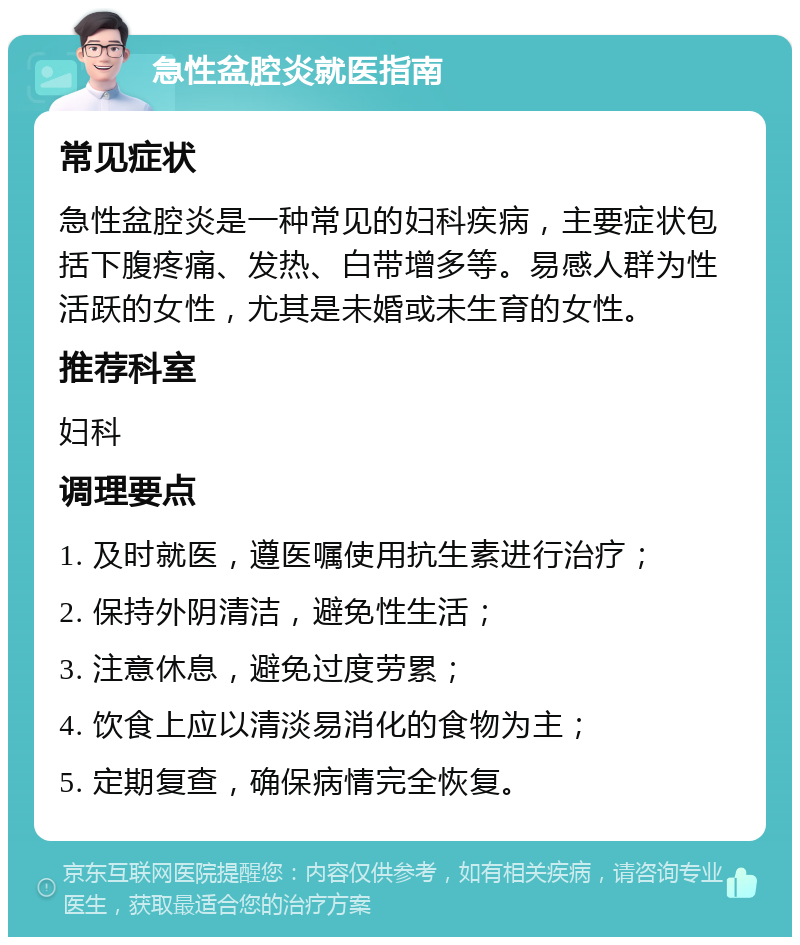 急性盆腔炎就医指南

常见症状

急性盆腔炎是一种常见的妇科疾病，主要症状包括下腹疼痛、发热、白带增多等。易感人群为性活跃的女性，尤其是未婚或未生育的女性。

推荐科室

妇科

调理要点

1. 及时就医，遵医嘱使用抗生素进行治疗；

2. 保持外阴清洁，避免性生活；

3. 注意休息，避免过度劳累；

4. 饮食上应以清淡易消化的食物为主；

5. 定期复查，确保病情完全恢复。

京东互联网医院提醒您：内容仅供参考，如有相关疾病，请咨询专业医生，获取最适合您的治疗方案